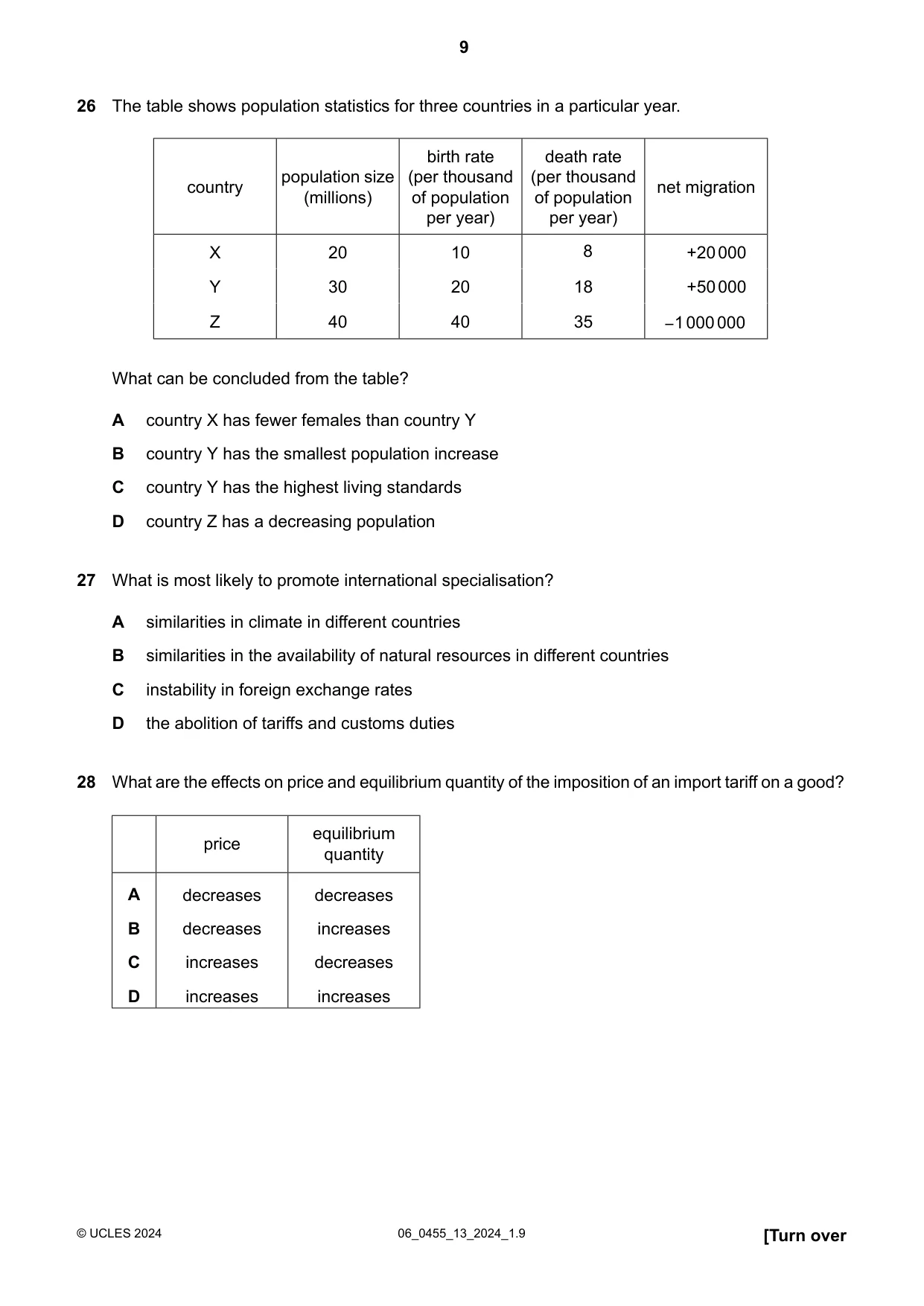 9

26 The table shows population statistics for three countries in a particular year.

| country | population size (millions) | birth rate (per thousand of population per year) | death rate (per thousand of population per year) | net migration |
|---|---|---|---|---|
| X | 20 | 10 | 8 | +20 000 |
| Y | 30 | 20 | 18 | +50 000 |
| Z | 40 | 40 | 35 | −1 000 000 |

What can be concluded from the table?

A country X has fewer females than country Y

B country Y has the smallest population increase

C country Y has the highest living standards

D country Z has a decreasing population

27 What is most likely to promote international specialisation?

A similarities in climate in different countries

B similarities in the availability of natural resources in different countries

C instability in foreign exchange rates

D the abolition of tariffs and customs duties

28 What are the effects on price and equilibrium quantity of the imposition of an import tariff on a good?

| | price | equilibrium quantity |
|---|---|---|
| A | decreases | decreases |
| B | decreases | increases |
| C | increases | decreases |
| D | increases | increases |

© UCLES 2024 06_0455_13_2024_1.9 [Turn over